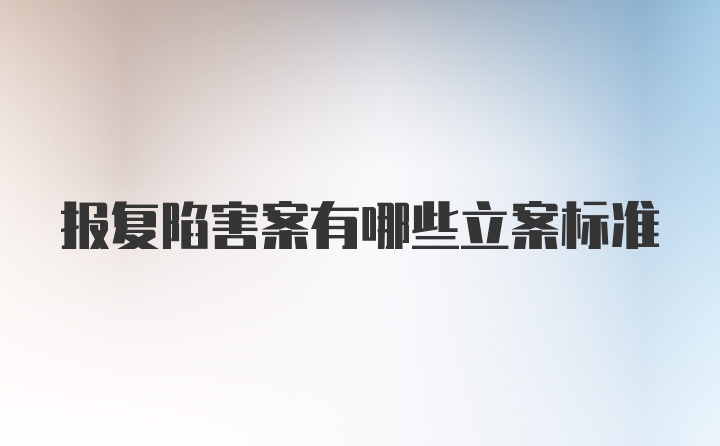 报复陷害案有哪些立案标准